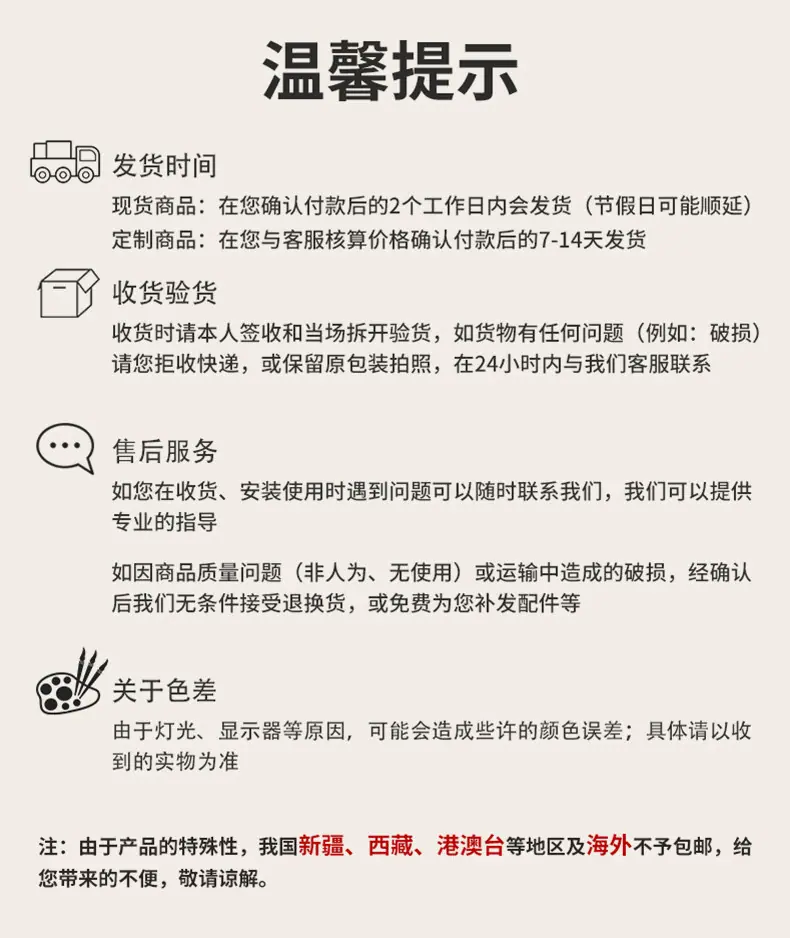 温馨提示

发货时间
现货商品：在您确认付款后的2个工作日内会发货（节假日可能顺延）
定制商品：在您与客服核算价格确认付款后的7-14天发货

收货验货
收货时请本人签收和当场拆开验货，如货物有任何问题（例如：破损）请您拒收快递，或保留原包装拍照，在24小时内与我们客服联系

售后服务
如您在收货、安装使用时遇到问题可以随时联系我们，我们可以提供专业的指导

如因商品质量问题（非人为、无使用）或运输中造成的破损，经确认后我们无条件接受退换货，或免费为您补发配件等

关于色差
由于灯光、显示器等原因，可能会造成些许的颜色误差；具体请以收到的实物为准

注：由于产品的特殊性，我国新疆、西藏、港澳台等地区及海外不予包邮，给您带来的不便，敬请谅解。